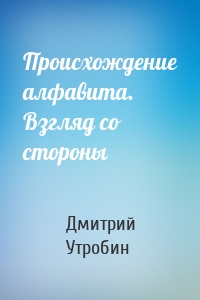 Происхождение алфавита. Взгляд со стороны

Дмитрий Утробин